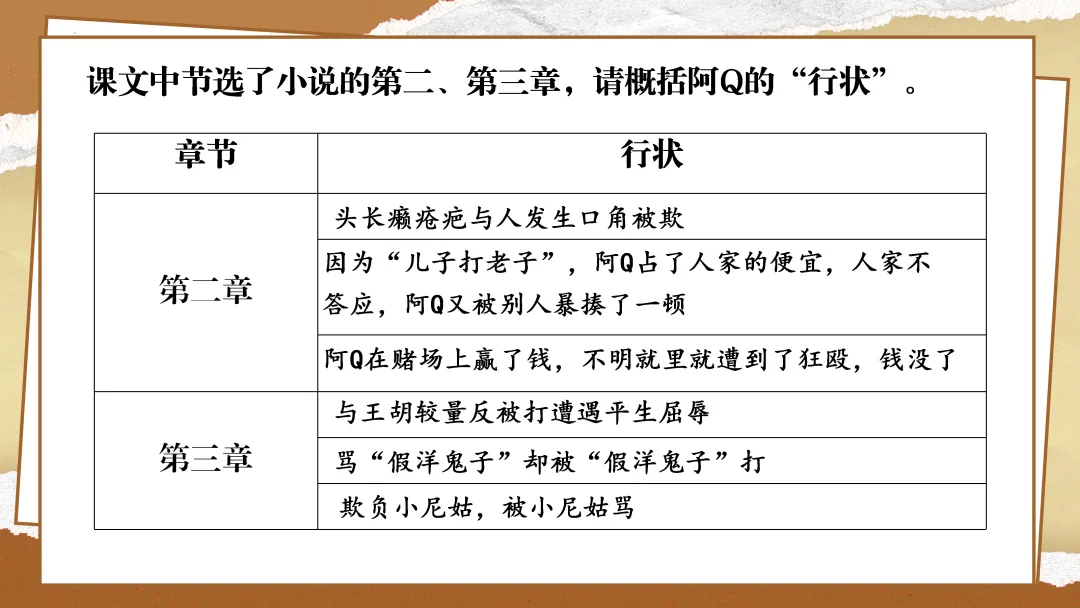 课文中节选了小说的第二、第三章，请概括阿Q的“行状”。

| 章节 | 行状 |
|---|---|
| 第二章 | 头长癞疮疤与人发生口角被欺 |
|  | 因为“儿子打老子”，阿Q占了人家的便宜，人家不答应，阿Q又被别人暴揍了一顿 |
|  | 阿Q在赌场上赢了钱，不明就里就遭到了狂殴，钱没了 |
| 第三章 | 与王胡较量反被打遭遇平生屈辱 |
|  | 骂“假洋鬼子”却被“假洋鬼子”打 |
|  | 欺负小尼姑，被小尼姑骂 |